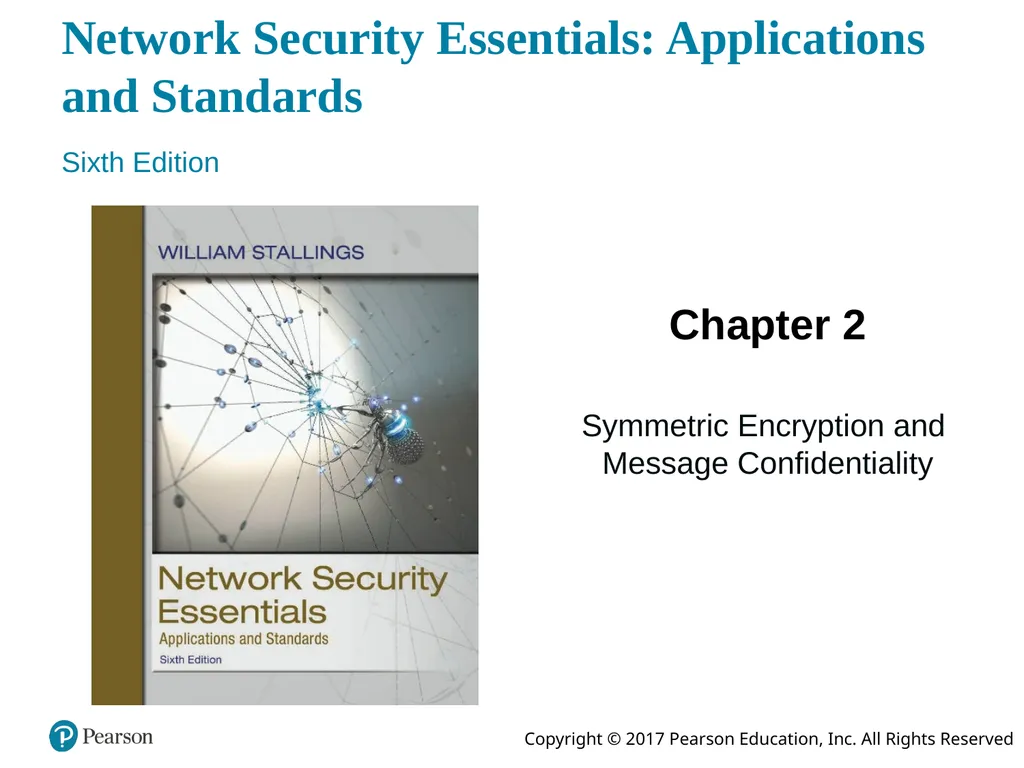 Network Security Essentials: Applications and Standards

Sixth Edition

WILLIAM STALLINGS

Network Security Essentials
Applications and Standards
Sixth Edition

Chapter 2

Symmetric Encryption and Message Confidentiality

Pearson

Copyright © 2017 Pearson Education, Inc. All Rights Reserved